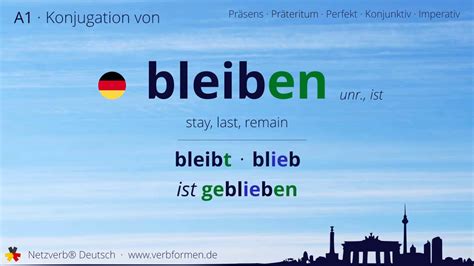 A1 · Konjugation von

Präsens · Präteritum · Perfekt · Konjunktiv · Imperativ

bleiben unr., ist

stay, last, remain

bleibt · blieb
ist geblieben

Netzverb® Deutsch · www.verbformen.de